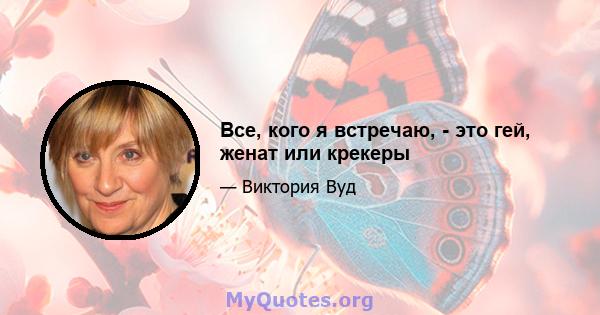 Все, кого я встречаю, - это гей, женат или крекеры

— Виктория Вуд

MyQuotes.org